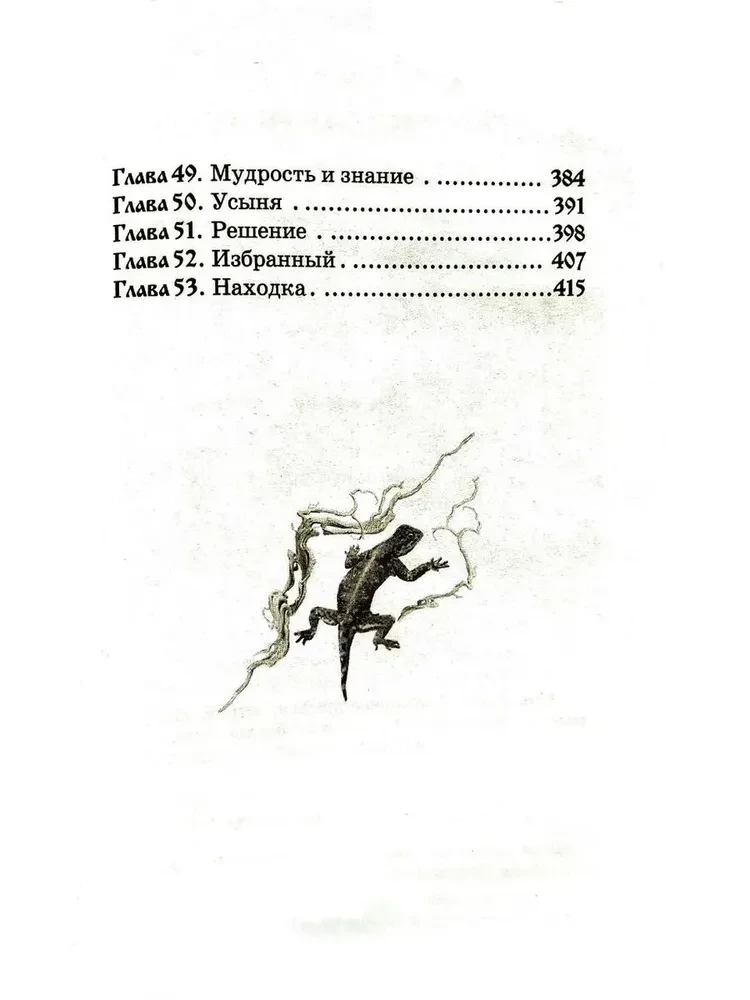 Глава 49. Мудрость и знание 384
Глава 50. Усыня 391
Глава 51. Решение 398
Глава 52. Избранный 407
Глава 53. Находка 415